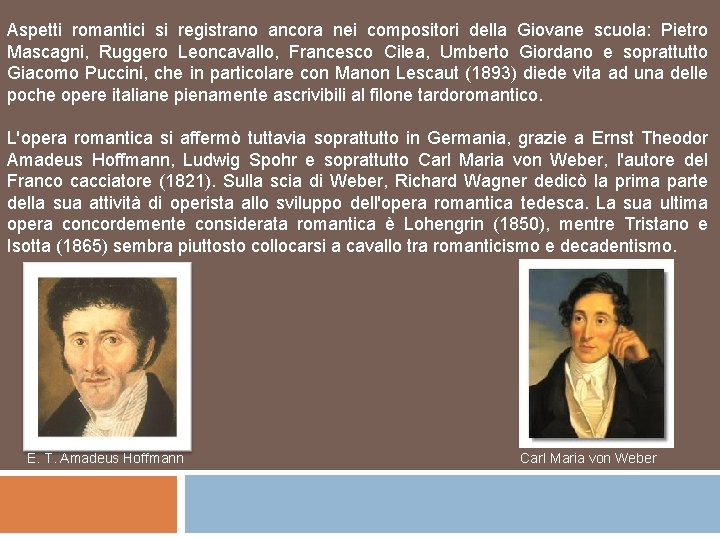 Aspetti romantici si registrano ancora nei compositori della Giovane scuola: Pietro Mascagni, Ruggero Leoncavallo, Francesco Cilea, Umberto Giordano e soprattutto Giacomo Puccini, che in particolare con Manon Lescaut (1893) diede vita ad una delle poche opere italiane pienamente ascrivibili al filone tardoromantico.

L'opera romantica si affermò tuttavia soprattutto in Germania, grazie a Ernst Theodor Amadeus Hoffmann, Ludwig Spohr e soprattutto Carl Maria von Weber, l'autore del Franco cacciatore (1821). Sulla scia di Weber, Richard Wagner dedicò la prima parte della sua attività di operista allo sviluppo dell'opera romantica tedesca. La sua ultima opera concordemente considerata romantica è Lohengrin (1850), mentre Tristano e Isotta (1865) sembra piuttosto collocarsi a cavallo tra romanticismo e decadentismo.

E. T. Amadeus Hoffmann

Carl Maria von Weber